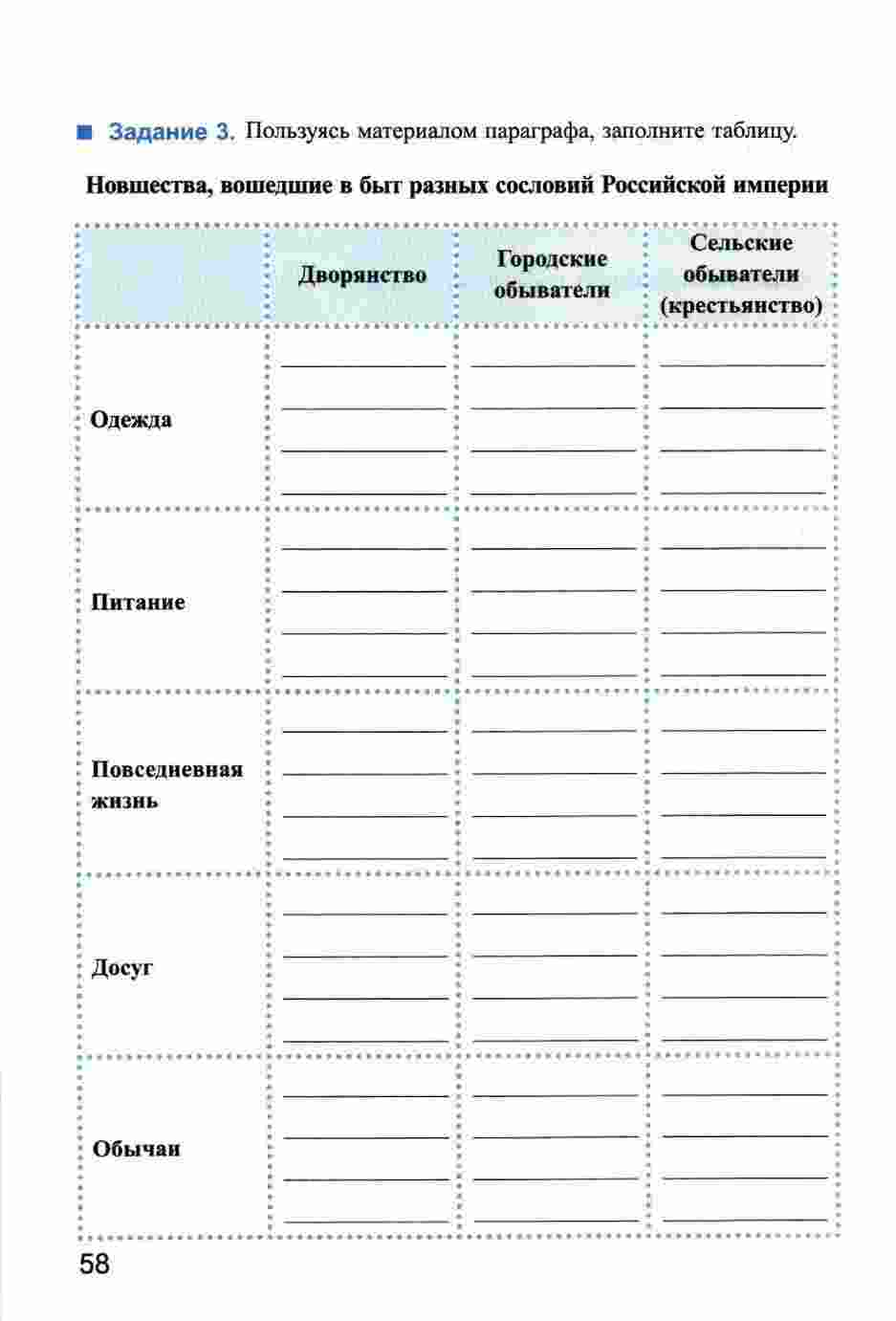 Задание 3. Пользуясь материалом параграфа, заполните таблицу.

Новшества, вошедшие в быт разных сословий Российской империи

| | Дворянство | Городские обыватели | Сельские обыватели (крестьянство) |
|---|---|---|---|
| Одежда | | | |
| Питание | | | |
| Повседневная жизнь | | | |
| Досуг | | | |
| Обычаи | | | |

58